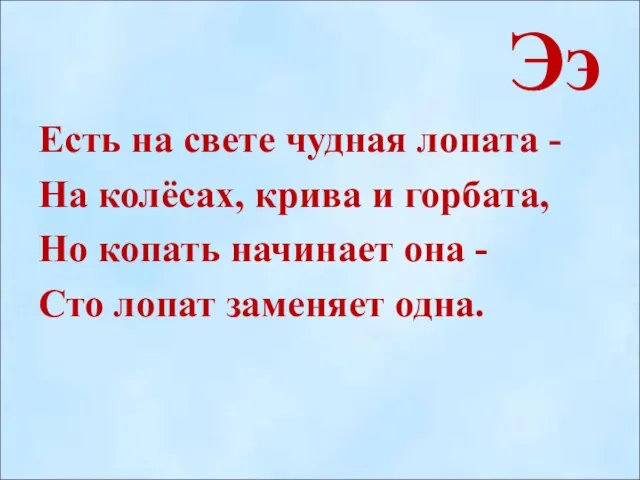 Ээ

Есть на свете чудная лопата -
На колёсах, крива и горбата,
Но копать начинает она -
Сто лопат заменяет одна.